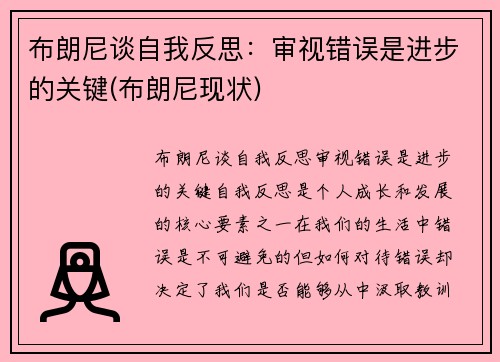 布朗尼谈自我反思：审视错误是进步的关键(布朗尼现状)

布朗尼谈自我反思审视错误是进步的关键自我反思是个人成长和发展的核心要素之一在我们的生活中错误是不可避免的但如何对待错误却决定了我们是否能够从中汲取教训